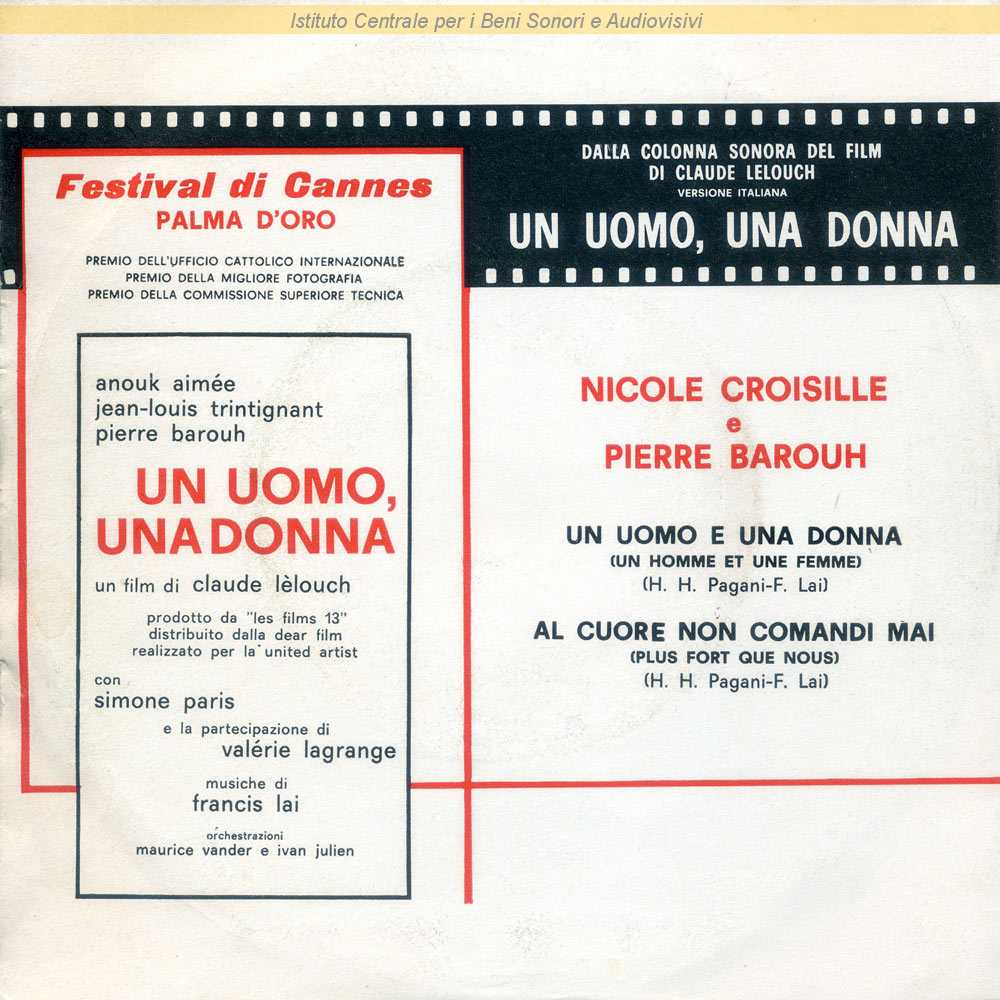 Istituto Centrale per i Beni Sonori e Audiovisivi

Festival di Cannes
PALMA D'ORO

PREMIO DELL'UFFICIO CATTOLICO INTERNAZIONALE
PREMIO DELLA MIGLIORE FOTOGRAFIA
PREMIO DELLA COMMISSIONE SUPERIORE TECNICA

anouk aimée
jean-louis trintignant
pierre barouh

UN UOMO, UNA DONNA

un film di claude lèlouch

prodotto da "les films 13"
distribuito dalla dear film
realizzato per la united artist

con
simone paris

e la partecipazione di
valérie lagrange

musiche di
francis lai

orchestrazioni
maurice vander e ivan julien

DALLA COLONNA SONORA DEL FILM
DI CLAUDE LELOUCH
VERSIONE ITALIANA

UN UOMO, UNA DONNA

NICOLE CROISILLE
e
PIERRE BAROUH

UN UOMO E UNA DONNA
(UN HOMME ET UNE FEMME)
(H. H. Pagani-F. Lai)

AL CUORE NON COMANDI MAI
(PLUS FORT QUE NOUS)
(H. H. Pagani-F. Lai)